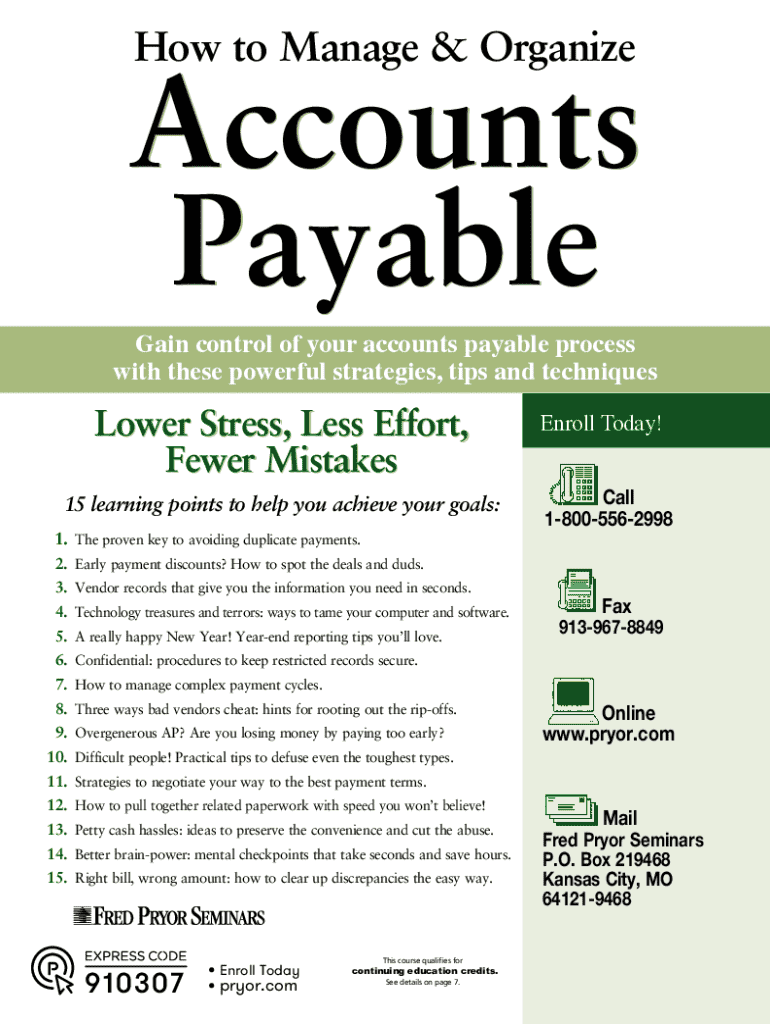 How to Manage & Organize

Accounts Payable

Gain control of your accounts payable process with these powerful strategies, tips and techniques

Lower Stress, Less Effort, Fewer Mistakes

15 learning points to help you achieve your goals:

1. The proven key to avoiding duplicate payments.
2. Early payment discounts? How to spot the deals and duds.
3. Vendor records that give you the information you need in seconds.
4. Technology treasures and terrors: ways to tame your computer and software.
5. A really happy New Year! Year-end reporting tips you'll love.
6. Confidential: procedures to keep restricted records secure.
7. How to manage complex payment cycles.
8. Three ways bad vendors cheat: hints for rooting out the rip-offs.
9. Overgenerous AP? Are you losing money by paying too early?
10. Difficult people! Practical tips to defuse even the toughest types.
11. Strategies to negotiate your way to the best payment terms.
12. How to pull together related paperwork with speed you won't believe!
13. Petty cash hassles: ideas to preserve the convenience and cut the abuse.
14. Better brain-power: mental checkpoints that take seconds and save hours.
15. Right bill, wrong amount: how to clear up discrepancies the easy way.

FRED PRYOR SEMINARS

EXPRESS CODE
910307

• Enroll Today
• pryor.com

This course qualifies for continuing education credits. See details on page 7.

Enroll Today!

Call
1-800-556-2998

Fax
913-967-8849

Online
www.pryor.com

Mail
Fred Pryor Seminars
P.O. Box 219468
Kansas City, MO
64121-9468